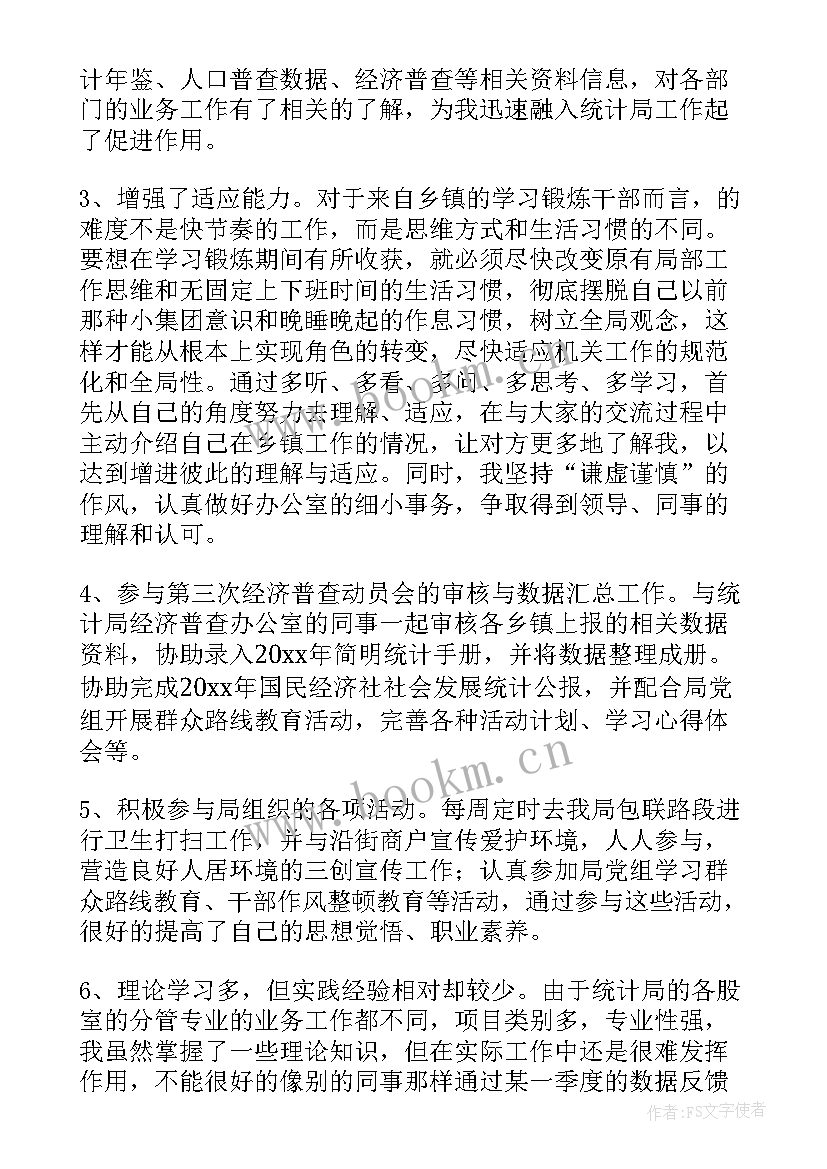 计年鉴、人口普查数据、经济普查等相关资料信息，对各部门的业务工作有了相关的了解，为我迅速融入统计局工作起了促进作用。

3、增强了适应能力。对于来自乡镇的学习锻炼干部而言，的难度不是快节奏的工作，而是思维方式和生活习惯的不同。要想在学习锻炼期间有所收获，就必须尽快改变原有局部工作思维和无固定上下班时间的生活习惯，彻底摆脱自己以前那种小集团意识和晚睡晚起的作息习惯，树立全局观念，这样才能从根本上实现角色的转变，尽快适应机关工作的规范化和全局性。通过多听、多看、多问、多思考、多学习，首先从自己的角度努力去理解、适应，在与大家的交流过程中主动介绍自己在乡镇工作的情况，让对方更多地了解我，以达到增进彼此的理解与适应。同时，我坚持“谦虚谨慎”的作风，认真做好办公室的细小事务，争取得到领导、同事的理解和认可。

4、参与第三次经济普查动员会的审核与数据汇总工作。与统计局经济普查办公室的同事一起审核各乡镇上报的相关数据资料，协助录入20xx年简明统计手册，并将数据整理成册。协助完成20xx年国民经济社社会发展统计公报，并配合局党组开展群众路线教育活动，完善各种活动计划、学习心得体会等。

5、积极参与局组织的各项活动。每周定时去我局包联路段进行卫生打扫工作，并与沿街商户宣传爱护环境，人人参与，营造良好人居环境的三创宣传工作；认真参加局党组学习群众路线教育、干部作风整顿教育等活动，通过参与这些活动，很好的提高了自己的思想觉悟、职业素养。

6、理论学习多，但实践经验相对却较少。由于统计局的各股室的分管专业的业务工作都不同，项目类别多，专业性强，我虽然掌握了一些理论知识，但在实际工作中还是很难发挥作用，不能很好的像别的同事那样通过某一季度的数据反馈

www.bookm.com

作者：FS文字使者